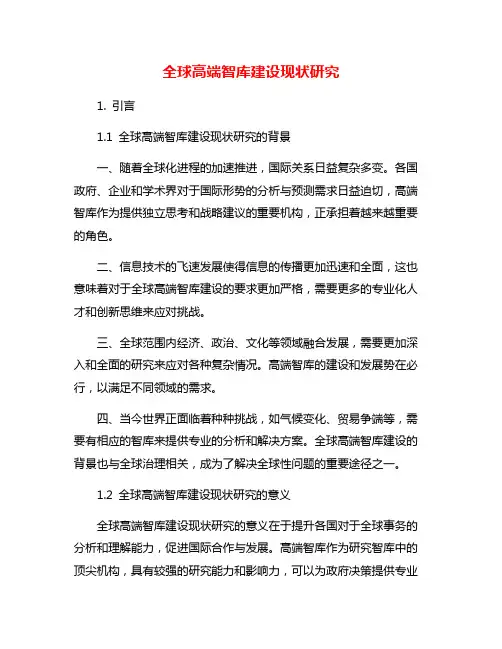 全球高端智库建设现状研究

1. 引言

1.1 全球高端智库建设现状研究的背景

一、随着全球化进程的加速推进，国际关系日益复杂多变。各国政府、企业和学术界对于国际形势的分析与预测需求日益迫切，高端智库作为提供独立思考和战略建议的重要机构，正承担着越来越重要的角色。

二、信息技术的飞速发展使得信息的传播更加迅速和全面，这也意味着对于全球高端智库建设的要求更加严格，需要更多的专业化人才和创新思维来应对挑战。

三、全球范围内经济、政治、文化等领域融合发展，需要更加深入和全面的研究来应对各种复杂情况。高端智库的建设和发展势在必行，以满足不同领域的需求。

四、当今世界正面临着种种挑战，如气候变化、贸易争端等，需要有相应的智库来提供专业的分析和解决方案。全球高端智库建设的背景也与全球治理相关，成为了解决全球性问题的重要途径之一。

1.2 全球高端智库建设现状研究的意义

全球高端智库建设现状研究的意义在于提升各国对于全球事务的分析和理解能力，促进国际合作与发展。高端智库作为研究智库中的顶尖机构，具有较强的研究能力和影响力，可以为政府决策提供专业